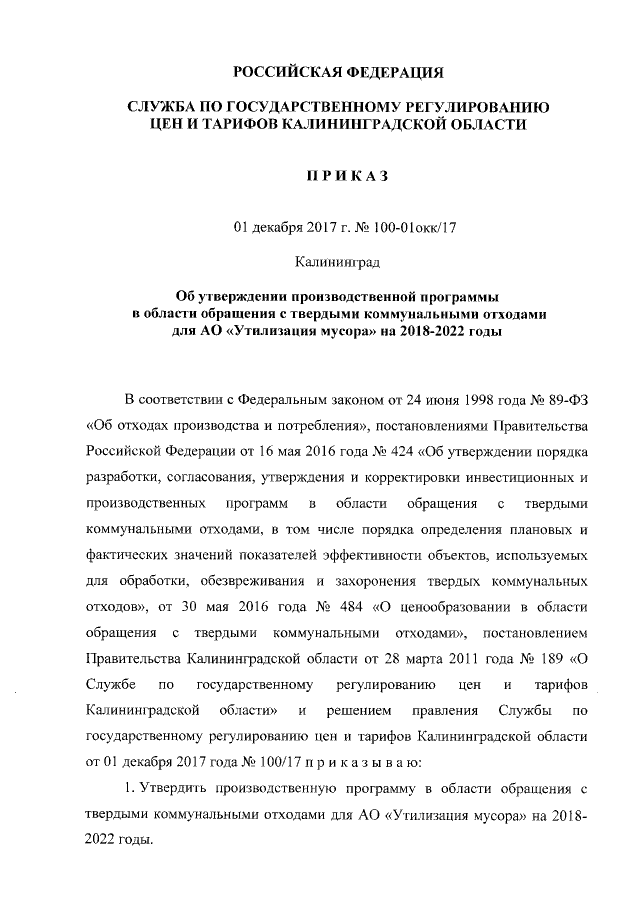 РОССИЙСКАЯ ФЕДЕРАЦИЯ

СЛУЖБА ПО ГОСУДАРСТВЕННОМУ РЕГУЛИРОВАНИЮ ЦЕН И ТАРИФОВ КАЛИНИНГРАДСКОЙ ОБЛАСТИ

П Р И К А З

01 декабря 2017 г. № 100-01окк/17

Калининград

Об утверждении производственной программы в области обращения с твердыми коммунальными отходами для АО «Утилизация мусора» на 2018-2022 годы

В соответствии с Федеральным законом от 24 июня 1998 года № 89-ФЗ «Об отходах производства и потребления», постановлениями Правительства Российской Федерации от 16 мая 2016 года № 424 «Об утверждении порядка разработки, согласования, утверждения и корректировки инвестиционных и производственных программ в области обращения с твердыми коммунальными отходами, в том числе порядка определения плановых и фактических значений показателей эффективности объектов, используемых для обработки, обезвреживания и захоронения твердых коммунальных отходов», от 30 мая 2016 года № 484 «О ценообразовании в области обращения с твердыми коммунальными отходами», постановлением Правительства Калининградской области от 28 марта 2011 года № 189 «О Службе по государственному регулированию цен и тарифов Калининградской области» и решением правления Службы по государственному регулированию цен и тарифов Калининградской области от 01 декабря 2017 года № 100/17 п р и к а з ы в а ю:

1. Утвердить производственную программу в области обращения с твердыми коммунальными отходами для АО «Утилизация мусора» на 2018-2022 годы.